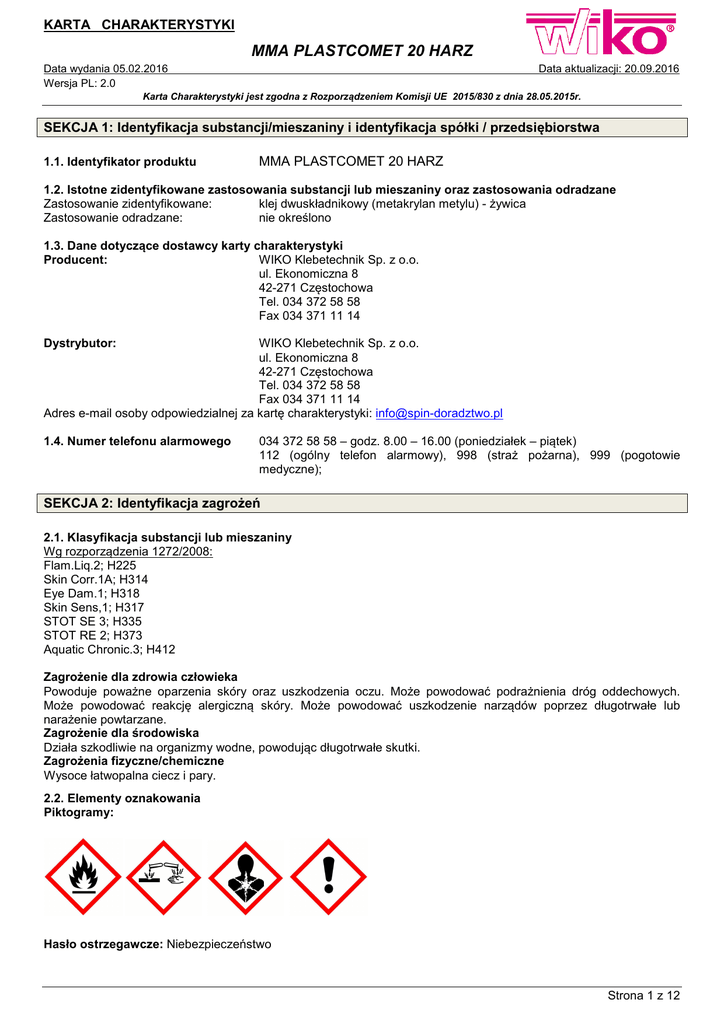 KARTA CHARAKTERYSTYKI

wiko®

MMA PLASTCOMET 20 HARZ

Data wydania 05.02.2016
Data aktualizacji: 20.09.2016
Wersja PL: 2.0

Karta Charakterystyki jest zgodna z Rozporządzeniem Komisji UE 2015/830 z dnia 28.05.2015r.

SEKCJA 1: Identyfikacja substancji/mieszaniny i identyfikacja spółki / przedsiębiorstwa

1.1. Identyfikator produktu MMA PLASTCOMET 20 HARZ

1.2. Istotne zidentyfikowane zastosowania substancji lub mieszaniny oraz zastosowania odradzane
Zastosowanie zidentyfikowane: klej dwuskładnikowy (metakrylan metylu) - żywica
Zastosowanie odradzane: nie określono

1.3. Dane dotyczące dostawcy karty charakterystyki
Producent: WIKO Klebetechnik Sp. z o.o.
ul. Ekonomiczna 8
42-271 Częstochowa
Tel. 034 372 58 58
Fax 034 371 11 14

Dystrybutor: WIKO Klebetechnik Sp. z o.o.
ul. Ekonomiczna 8
42-271 Częstochowa
Tel. 034 372 58 58
Fax 034 371 11 14
Adres e-mail osoby odpowiedzialnej za kartę charakterystyki: info@spin-doradztwo.pl

1.4. Numer telefonu alarmowego 034 372 58 58 – godz. 8.00 – 16.00 (poniedziałek – piątek)
112 (ogólny telefon alarmowy), 998 (straż pożarna), 999 (pogotowie medyczne);

SEKCJA 2: Identyfikacja zagrożeń

2.1. Klasyfikacja substancji lub mieszaniny
Wg rozporządzenia 1272/2008:
Flam.Liq.2; H225
Skin Corr.1A; H314
Eye Dam.1; H318
Skin Sens,1; H317
STOT SE 3; H335
STOT RE 2; H373
Aquatic Chronic.3; H412

Zagrożenie dla zdrowia człowieka
Powoduje poważne oparzenia skóry oraz uszkodzenia oczu. Może powodować podrażnienia dróg oddechowych. Może powodować reakcję alergiczną skóry. Może powodować uszkodzenie narządów poprzez długotrwałe lub narażenie powtarzane.
Zagrożenie dla środowiska
Działa szkodliwie na organizmy wodne, powodując długotrwałe skutki.
Zagrożenia fizyczne/chemiczne
Wysoce łatwopalna ciecz i pary.

2.2. Elementy oznakowania
Piktogramy:

Hasło ostrzegawcze: Niebezpieczeństwo

Strona 1 z 12